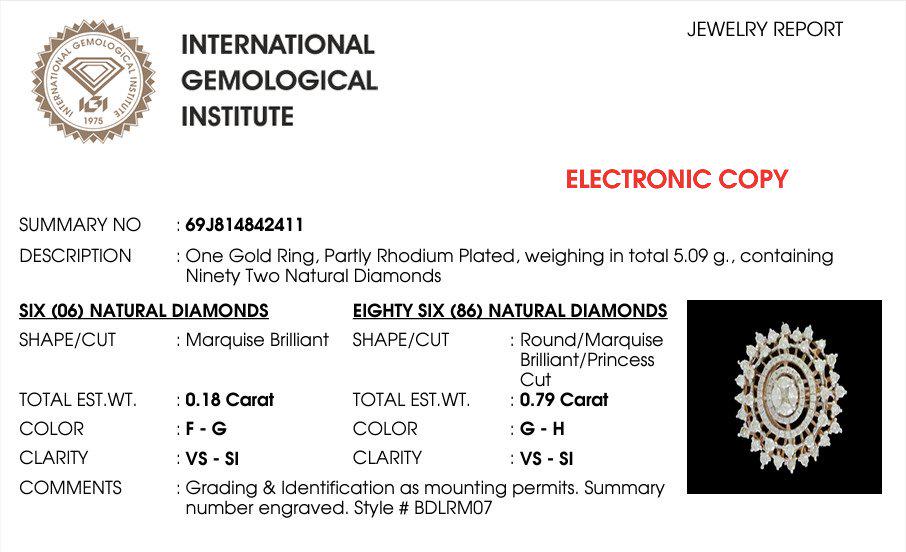 INTERNATIONAL GEMOLOGICAL INSTITUTE
IGI
1975

INTERNATIONAL GEMOLOGICAL INSTITUTE

JEWELRY REPORT

ELECTRONIC COPY

SUMMARY NO : 69J814842411

DESCRIPTION : One Gold Ring, Partly Rhodium Plated, weighing in total 5.09 g., containing Ninety Two Natural Diamonds

SIX (06) NATURAL DIAMONDS

SHAPE/CUT : Marquise Brilliant

TOTAL EST.WT. : 0.18 Carat

COLOR : F - G

CLARITY : VS - SI

EIGHTY SIX (86) NATURAL DIAMONDS

SHAPE/CUT : Round/Marquise Brilliant/Princess Cut

TOTAL EST.WT. : 0.79 Carat

COLOR : G - H

CLARITY : VS - SI

COMMENTS : Grading & Identification as mounting permits. Summary number engraved. Style # BDLRM07